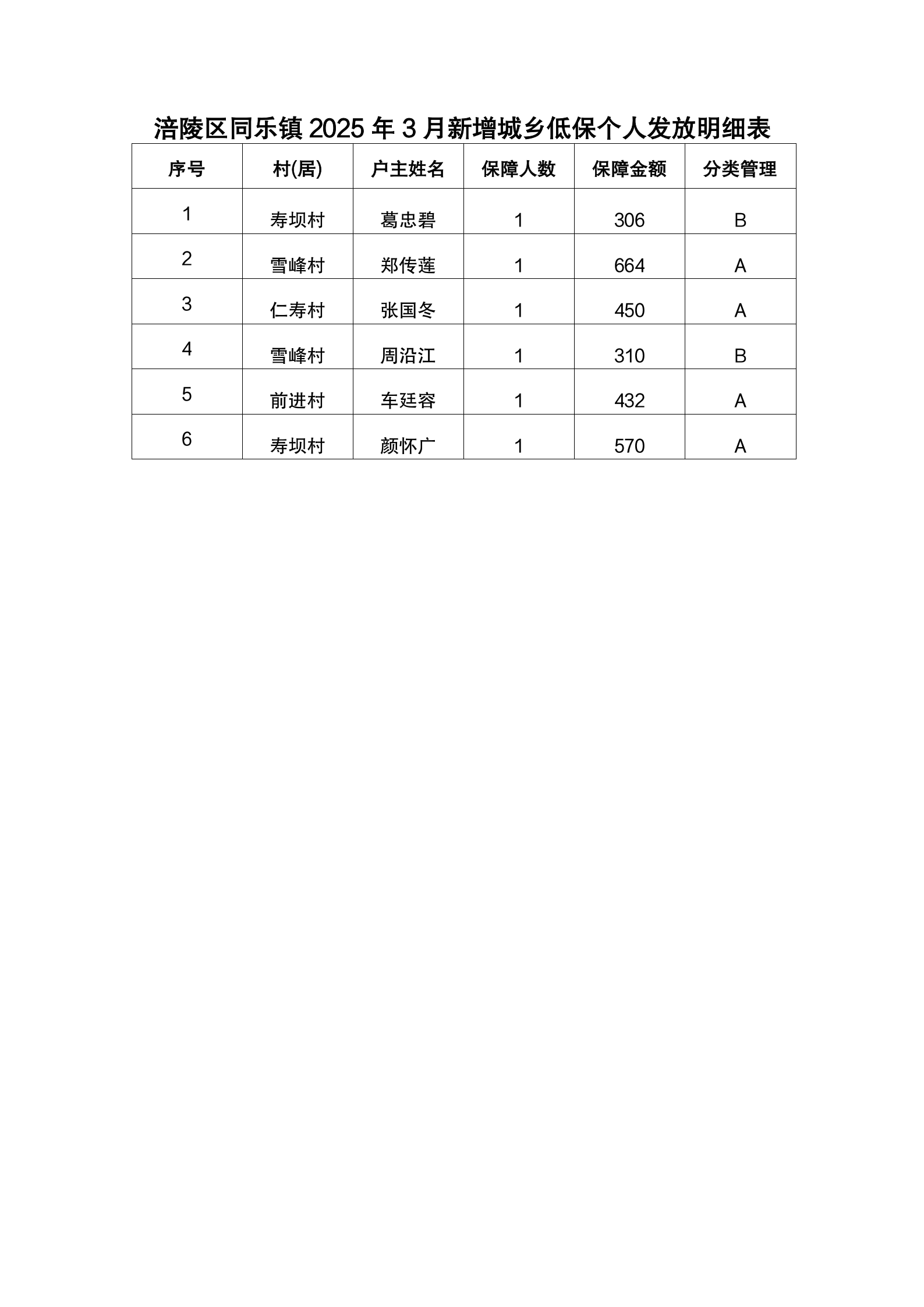 涪陵区同乐镇 2025 年 3 月新增城乡低保个人发放明细表

| 序号 | 村(居) | 户主姓名 | 保障人数 | 保障金额 | 分类管理 |
|---|---|---|---|---|---|
| 1 | 寿坝村 | 葛忠碧 | 1 | 306 | B |
| 2 | 雪峰村 | 郑传莲 | 1 | 664 | A |
| 3 | 仁寿村 | 张国冬 | 1 | 450 | A |
| 4 | 雪峰村 | 周沿江 | 1 | 310 | B |
| 5 | 前进村 | 车廷容 | 1 | 432 | A |
| 6 | 寿坝村 | 颜怀广 | 1 | 570 | A |